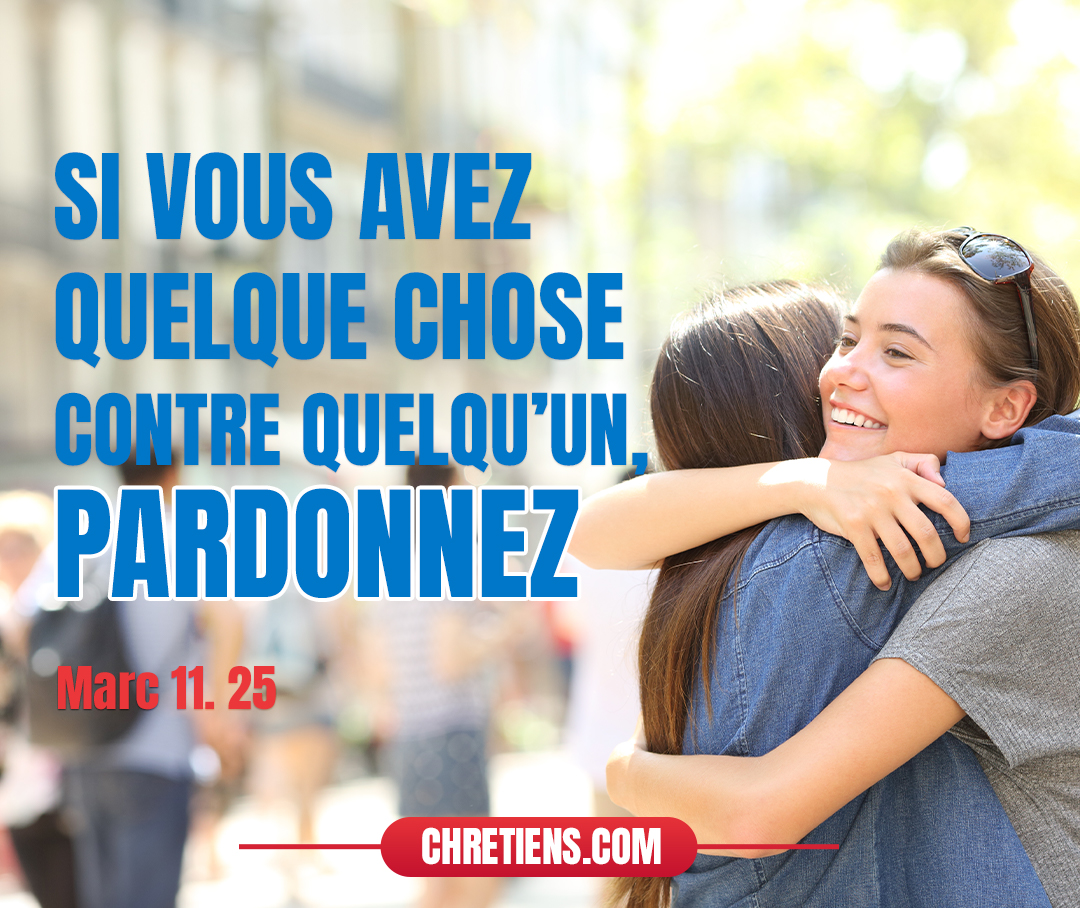 SI VOUS AVEZ QUELQUE CHOSE CONTRE QUELQU'UN, PARDONNEZ

Marc 11. 25

CHRETIENS.COM